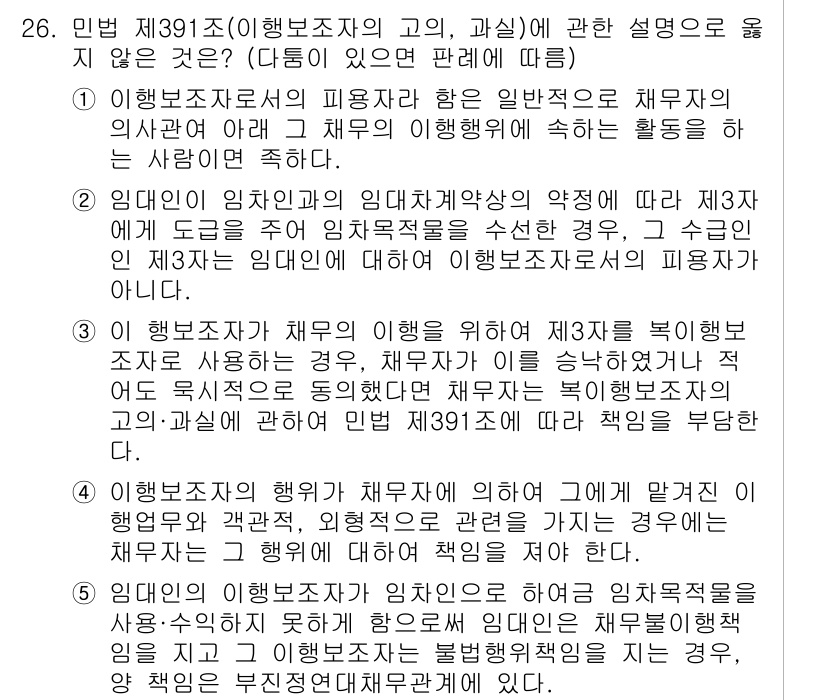 26. 민법 제391조(이행보조자의 고의, 과실)에 관한 설명으로 옳지 않은 것은? (다툼이 있으면 판례에 따름)

① 이행보조자로서의 피용자라 함은 일반적으로 채무자의 의사관여 아래 그 채무의 이행행위에 속하는 활동을 하는 사람이면 족하다.

② 임대인이 임차인과의 임대차계약상의 약정에 따라 제3자에게 도급을 주어 임차목적물을 수선한 경우, 그 수급인인 제3자는 임대인에 대하여 이행보조자로서의 피용자가 아니다.

③ 이 행보조자가 채무의 이행을 위하여 제3자를 복이행보조자로 사용하는 경우, 채무자가 이를 승낙하였거나 적어도 묵시적으로 동의했다면 채무자는 복이행보조자의 고의·과실에 관하여 민법 제391조에 따라 책임을 부담한다.

④ 이행보조자의 행위가 채무자에 의하여 그에게 맡겨진 이행업무와 객관적, 외형적으로 관련을 가지는 경우에는 채무자는 그 행위에 대하여 책임을 져야 한다.

⑤ 임대인의 이행보조자가 임차인으로 하여금 임차목적물을 사용·수익하지 못하게 함으로써 임대인은 채무불이행책임을 지고 그 이행보조자는 불법행위책임을 지는 경우, 양 책임은 부진정연대채무관계에 있다.